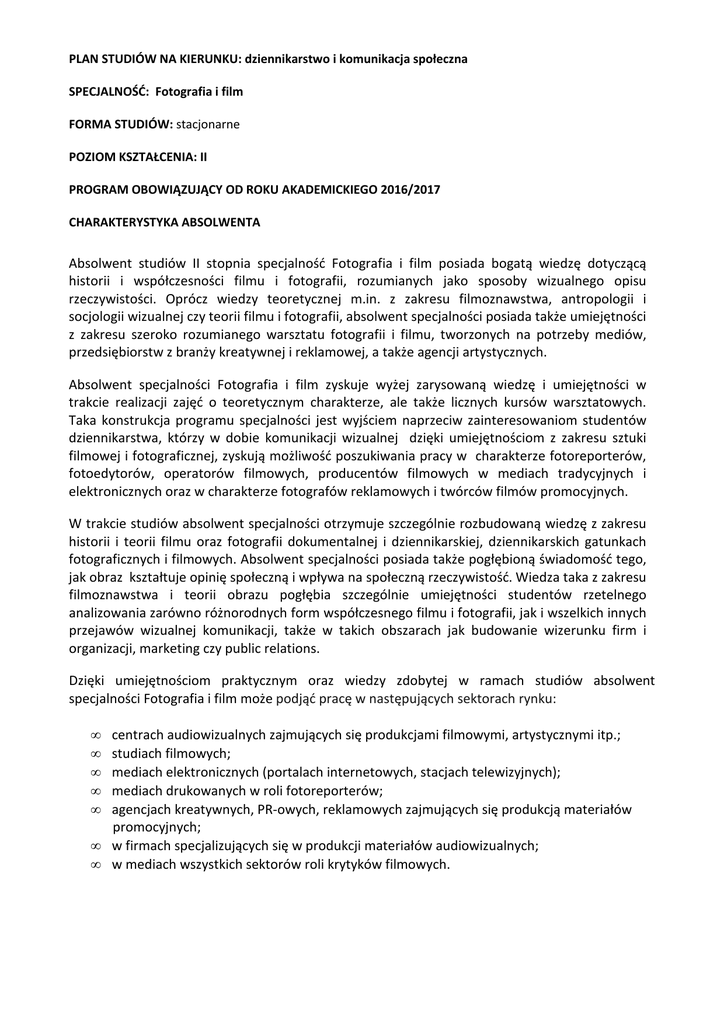 PLAN STUDIÓW NA KIERUNKU: dziennikarstwo i komunikacja społeczna

SPECJALNOŚĆ: Fotografia i film

FORMA STUDIÓW: stacjonarne

POZIOM KSZTAŁCENIA: II

PROGRAM OBOWIĄZUJĄCY OD ROKU AKADEMICKIEGO 2016/2017

CHARAKTERYSTYKA ABSOLWENTA

Absolwent studiów II stopnia specjalność Fotografia i film posiada bogatą wiedzę dotyczącą historii i współczesności filmu i fotografii, rozumianych jako sposoby wizualnego opisu rzeczywistości. Oprócz wiedzy teoretycznej m.in. z zakresu filmoznawstwa, antropologii i socjologii wizualnej czy teorii filmu i fotografii, absolwent specjalności posiada także umiejętności z zakresu szeroko rozumianego warsztatu fotografii i filmu, tworzonych na potrzeby mediów, przedsiębiorstw z branży kreatywnej i reklamowej, a także agencji artystycznych.

Absolwent specjalności Fotografia i film zyskuje wyżej zarysowaną wiedzę i umiejętności w trakcie realizacji zajęć o teoretycznym charakterze, ale także licznych kursów warsztatowych. Taka konstrukcja programu specjalności jest wyjściem naprzeciw zainteresowaniom studentów dziennikarstwa, którzy w dobie komunikacji wizualnej dzięki umiejętnościom z zakresu sztuki filmowej i fotograficznej, zyskują możliwość poszukiwania pracy w charakterze fotoreporterów, fotoedytorów, operatorów filmowych, producentów filmowych w mediach tradycyjnych i elektronicznych oraz w charakterze fotografów reklamowych i twórców filmów promocyjnych.

W trakcie studiów absolwent specjalności otrzymuje szczególnie rozbudowaną wiedzę z zakresu historii i teorii filmu oraz fotografii dokumentalnej i dziennikarskiej, dziennikarskich gatunkach fotograficznych i filmowych. Absolwent specjalności posiada także pogłębioną świadomość tego, jak obraz kształtuje opinię społeczną i wpływa na społeczną rzeczywistość. Wiedza taka z zakresu filmoznawstwa i teorii obrazu pogłębia szczególnie umiejętności studentów rzetelnego analizowania zarówno różnorodnych form współczesnego filmu i fotografii, jak i wszelkich innych przejawów wizualnej komunikacji, także w takich obszarach jak budowanie wizerunku firm i organizacji, marketing czy public relations.

Dzięki umiejętnościom praktycznym oraz wiedzy zdobytej w ramach studiów absolwent specjalności Fotografia i film może podjąć pracę w następujących sektorach rynku:

∞ centrach audiowizualnych zajmujących się produkcjami filmowymi, artystycznymi itp.;
∞ studiach filmowych;
∞ mediach elektronicznych (portalach internetowych, stacjach telewizyjnych);
∞ mediach drukowanych w roli fotoreporterów;
∞ agencjach kreatywnych, PR-owych, reklamowych zajmujących się produkcją materiałów promocyjnych;
∞ w firmach specjalizujących się w produkcji materiałów audiowizualnych;
∞ w mediach wszystkich sektorów roli krytyków filmowych.